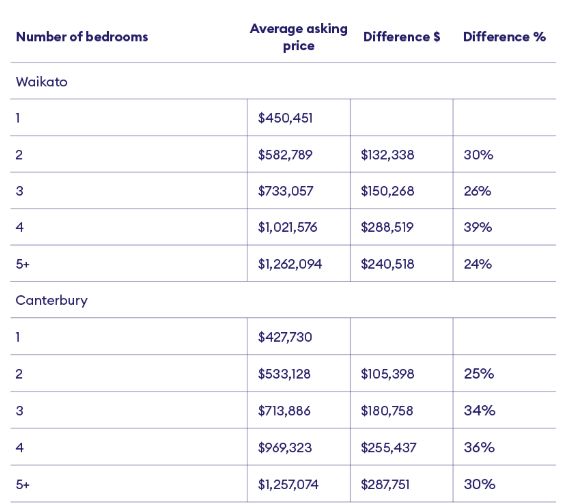 | Number of bedrooms | Average asking price | Difference $ | Difference % |
|---|---|---|---|
| Waikato | | | |
| 1 | $450,451 | | |
| 2 | $582,789 | $132,338 | 30% |
| 3 | $733,057 | $150,268 | 26% |
| 4 | $1,021,576 | $288,519 | 39% |
| 5+ | $1,262,094 | $240,518 | 24% |
| Canterbury | | | |
| 1 | $427,730 | | |
| 2 | $533,128 | $105,398 | 25% |
| 3 | $713,886 | $180,758 | 34% |
| 4 | $969,323 | $255,437 | 36% |
| 5+ | $1,257,074 | $287,751 | 30% |